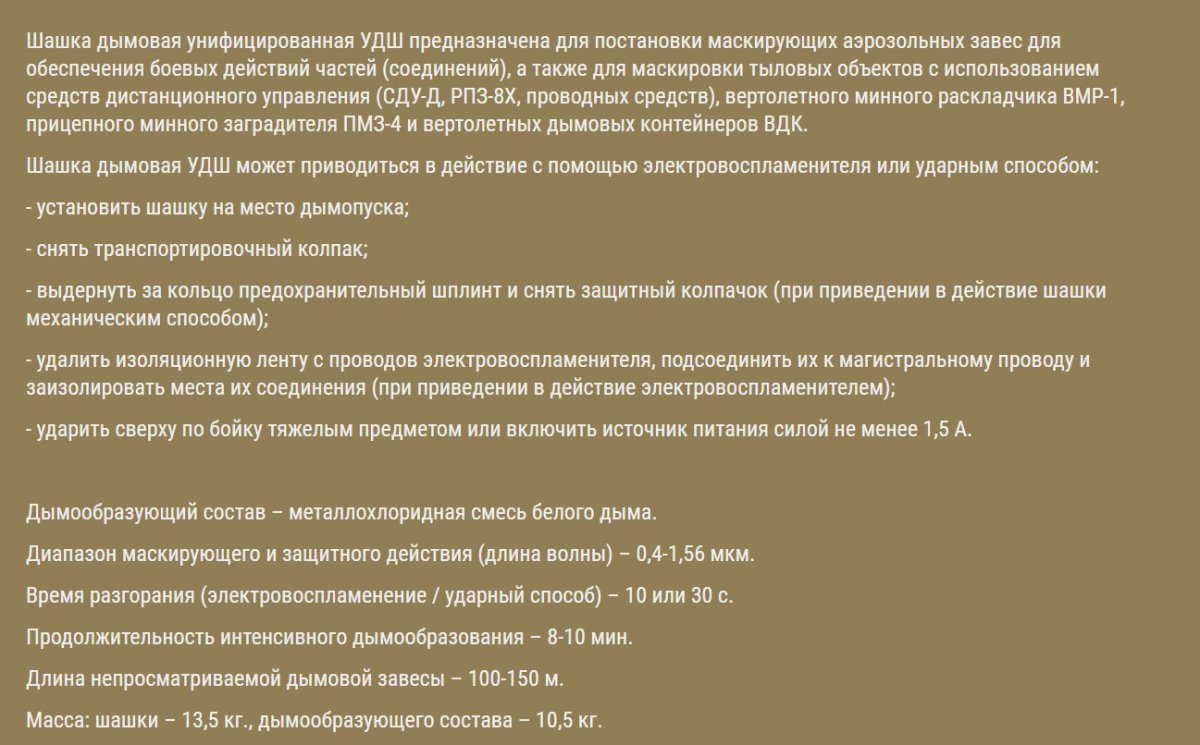 Шашка дымовая унифицированная УДШ предназначена для постановки маскирующих аэрозольных завес для обеспечения боевых действий частей (соединений), а также для маскировки тыловых объектов с использованием средств дистанционного управления (СДУ-Д, РПЗ-8Х, проводных средств), вертолетного минного раскладчика ВМР-1, прицепного минного заградителя ПМЗ-4 и вертолетных дымовых контейнеров ВДК.

Шашка дымовая УДШ может приводиться в действие с помощью электровоспламенителя или ударным способом:

- установить шашку на место дымопуска;

- снять транспортировочный колпак;

- выдернуть за кольцо предохранительный шплинт и снять защитный колпачок (при приведении в действие шашки механическим способом);

- удалить изоляционную ленту с проводов электровоспламенителя, подсоединить их к магистральному проводу и заизолировать места их соединения (при приведении в действие электровоспламенителем);

- ударить сверху по бойку тяжелым предметом или включить источник питания силой не менее 1,5 А.

Дымообразующий состав – металлохлоридная смесь белого дыма.

Диапазон маскирующего и защитного действия (длина волны) – 0,4-1,56 мкм.

Время разгорания (электровоспламенение / ударный способ) – 10 или 30 с.

Продолжительность интенсивного дымообразования – 8-10 мин.

Длина непросматриваемой дымовой завесы – 100-150 м.

Масса: шашки – 13,5 кг., дымообразующего состава – 10,5 кг.